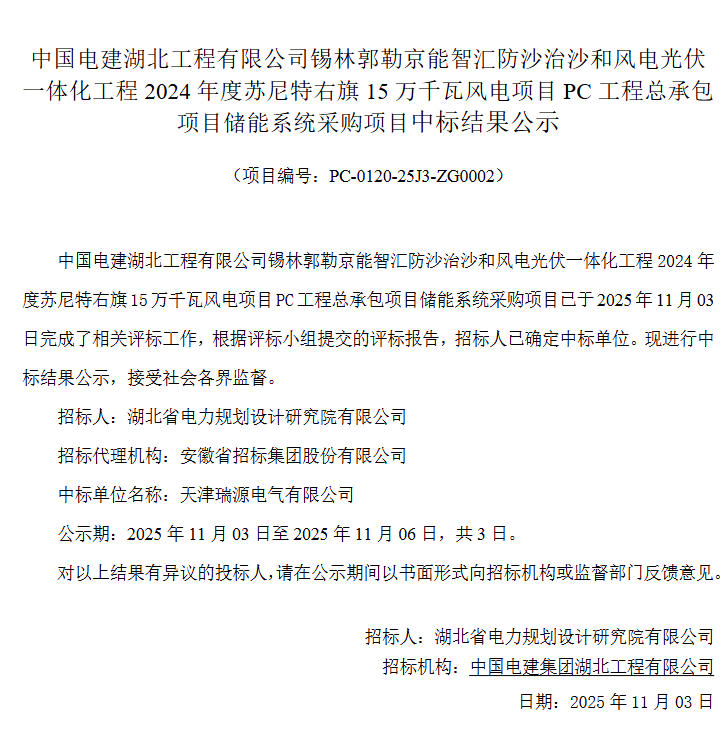 中国电建湖北工程有限公司锡林郭勒京能智汇防沙治沙和风电光伏一体化工程 2024 年度苏尼特右旗 15 万千瓦风电项目 PC 工程总承包项目储能系统采购项目中标结果公示

（项目编号：PC-0120-25J3-ZG0002）

中国电建湖北工程有限公司锡林郭勒京能智汇防沙治沙和风电光伏一体化工程 2024 年度苏尼特右旗 15 万千瓦风电项目 PC 工程总承包项目储能系统采购项目已于 2025 年 11 月 03 日完成了相关评标工作，根据评标小组提交的评标报告，招标人已确定中标单位。现进行中标结果公示，接受社会各界监督。

招标人：湖北省电力规划设计研究院有限公司

招标代理机构：安徽省招标集团股份有限公司

中标单位名称：天津瑞源电气有限公司

公示期：2025 年 11 月 03 日至 2025 年 11 月 06 日，共 3 日。

对以上结果有异议的投标人，请在公示期间以书面形式向招标机构或监督部门反馈意见。

招标人：湖北省电力规划设计研究院有限公司

招标机构：中国电建集团湖北工程有限公司

日期：2025 年 11 月 03 日